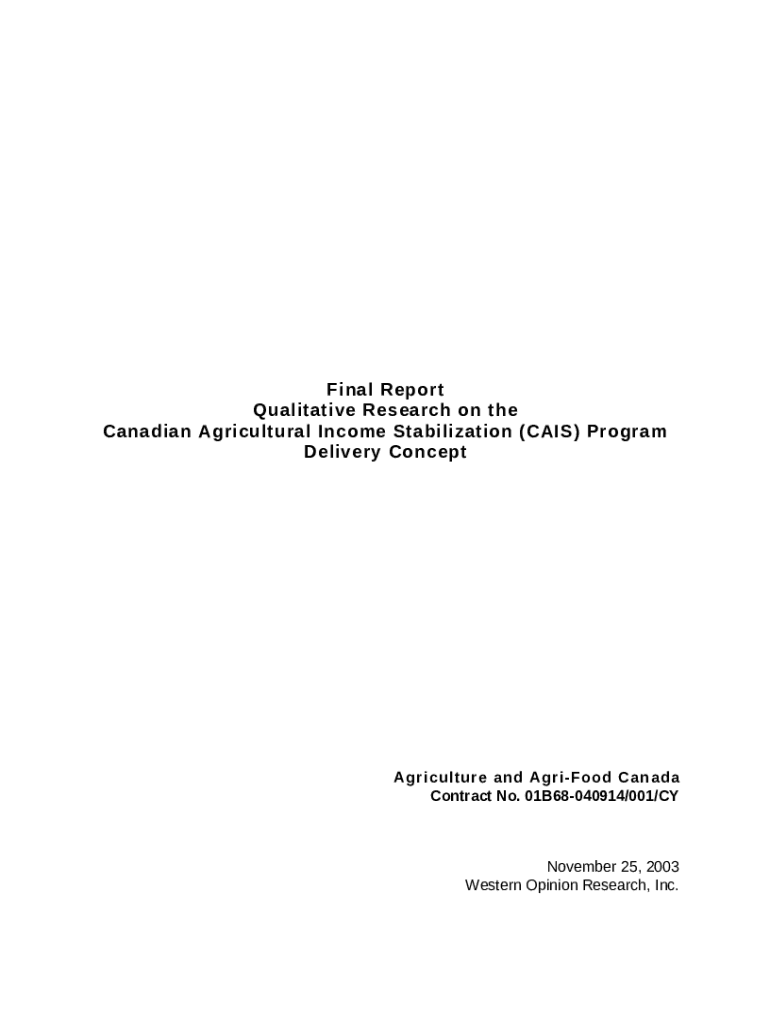 Final Report
Qualitative Research on the
Canadian Agricultural Income Stabilization (CAIS) Program
Delivery Concept

Agriculture and Agri-Food Canada
Contract No. 01B68-040914/001/CY

November 25, 2003
Western Opinion Research, Inc.